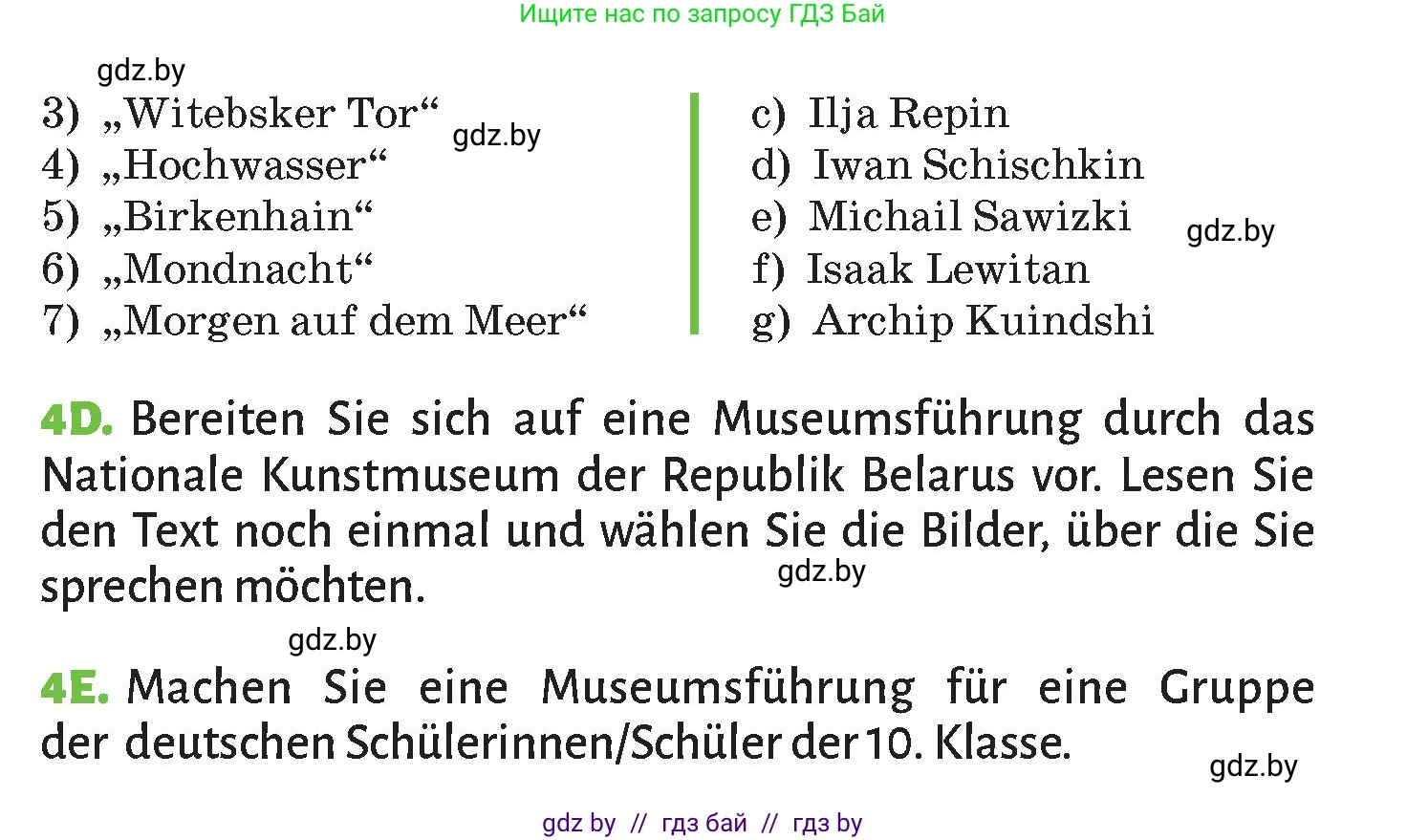 Ищите нас по запросу ГДЗ Бай

gdz.by

3) „Witebsker Tor“
4) „Hochwasser“
5) „Birkenhain“
6) „Mondnacht“
7) „Morgen auf dem Meer“

gdz.by

c) Ilja Repin
d) Iwan Schischkin
e) Michail Sawizki
f) Isaak Lewitan
g) Archip Kuindshi

gdz.by

4D. Bereiten Sie sich auf eine Museumsführung durch das Nationale Kunstmuseum der Republik Belarus vor. Lesen Sie den Text noch einmal und wählen Sie die Bilder, über die Sie sprechen möchten.

gdz.by

gdz.by

4E. Machen Sie eine Museumsführung für eine Gruppe der deutschen Schülerinnen/Schüler der 10. Klasse.

gdz.by

gdz by // гдз бай // гдз by